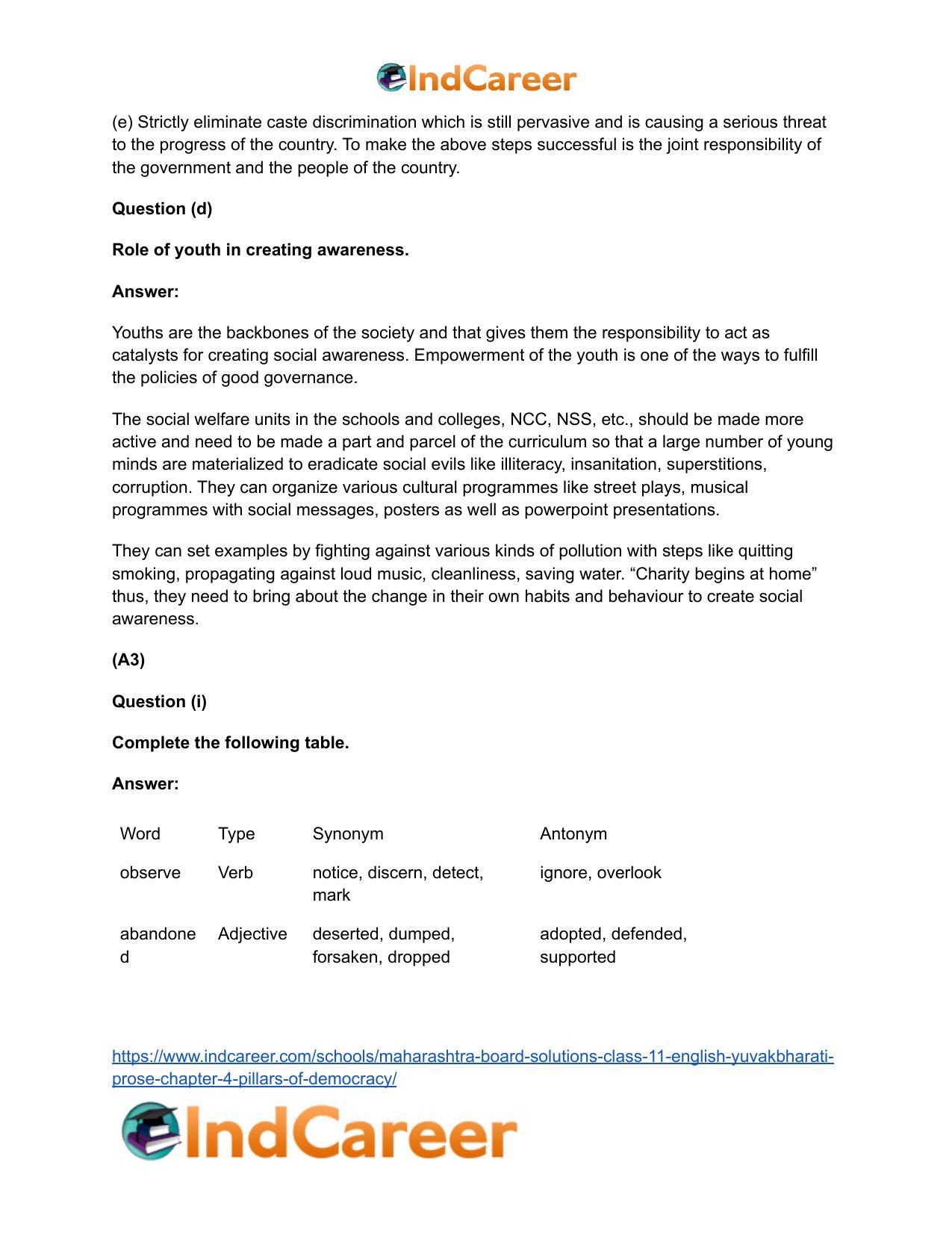 IndCareer

(e) Strictly eliminate caste discrimination which is still pervasive and is causing a serious threat to the progress of the country. To make the above steps successful is the joint responsibility of the government and the people of the country.

Question (d)

Role of youth in creating awareness.

Answer:

Youths are the backbones of the society and that gives them the responsibility to act as catalysts for creating social awareness. Empowerment of the youth is one of the ways to fulfill the policies of good governance.

The social welfare units in the schools and colleges, NCC, NSS, etc., should be made more active and need to be made a part and parcel of the curriculum so that a large number of young minds are materialized to eradicate social evils like illiteracy, insanitation, superstitions, corruption. They can organize various cultural programmes like street plays, musical programmes with social messages, posters as well as powerpoint presentations.

They can set examples by fighting against various kinds of pollution with steps like quitting smoking, propagating against loud music, cleanliness, saving water. "Charity begins at home" thus, they need to bring about the change in their own habits and behaviour to create social awareness.

(A3)

Question (i)

Complete the following table.

Answer:

| Word | Type | Synonym | Antonym |
|---|---|---|---|
| observe | Verb | notice, discern, detect, mark | ignore, overlook |
| abandoned | Adjective | deserted, dumped, forsaken, dropped | adopted, defended, supported |

https://www.indcareer.com/schools/maharashtra-board-solutions-class-11-english-yuvakbharati-prose-chapter-4-pillars-of-democracy/

IndCareer